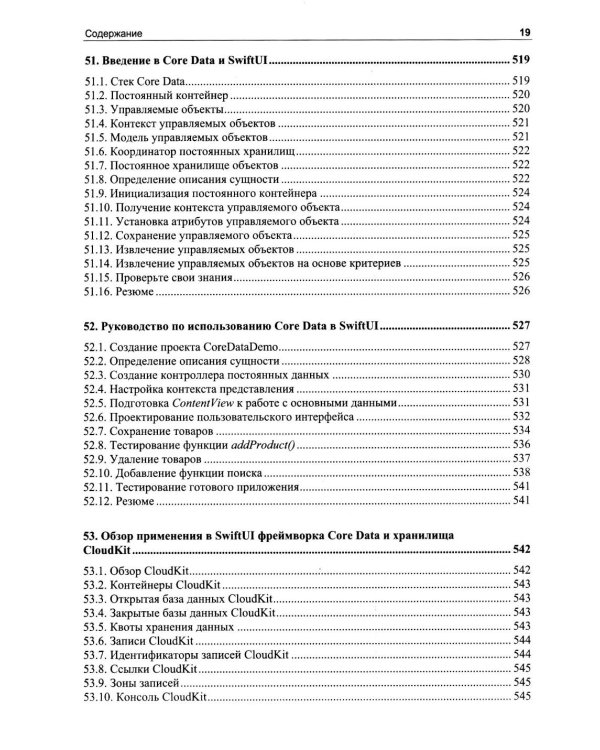 Содержание 19

51. Введение в Core Data и SwiftUI 519

51.1. Стек Core Data 519
51.2. Постоянный контейнер 520
51.3. Управляемые объекты 520
51.4. Контекст управляемых объектов 521
51.5. Модель управляемых объектов 521
51.6. Координатор постоянных хранилищ 522
51.7. Постоянное хранилище объектов 522
51.8. Определение описания сущности 522
51.9. Инициализация постоянного контейнера 524
51.10. Получение контекста управляемого объекта 524
51.11. Установка атрибутов управляемого объекта 524
51.12. Сохранение управляемого объекта 525
51.13. Извлечение управляемых объектов 525
51.14. Извлечение управляемых объектов на основе критериев 525
51.15. Проверьте свои знания 526
51.16. Резюме 526

52. Руководство по использованию Core Data в SwiftUI 527

52.1. Создание проекта CoreDataDemo 527
52.2. Определение описания сущности 528
52.3. Создание контроллера постоянных данных 530
52.4. Настройка контекста представления 531
52.5. Подготовка ContentView к работе с основными данными 531
52.6. Проектирование пользовательского интерфейса 532
52.7. Сохранение товаров 534
52.8. Тестирование функции addProduct() 536
52.9. Удаление товаров 537
52.10. Добавление функции поиска 538
52.11. Тестирование готового приложения 541
52.12. Резюме 541

53. Обзор применения в SwiftUI фреймворка Core Data и хранилища CloudKit 542

53.1. Обзор CloudKit 542
53.2. Контейнеры CloudKit 543
53.3. Открытая база данных CloudKit 543
53.4. Закрытые базы данных CloudKit 543
53.5. Квоты хранения данных 543
53.6. Записи CloudKit 544
53.7. Идентификаторы записей CloudKit 544
53.8. Ссылки CloudKit 545
53.9. Зоны записей 545
53.10. Консоль CloudKit 545